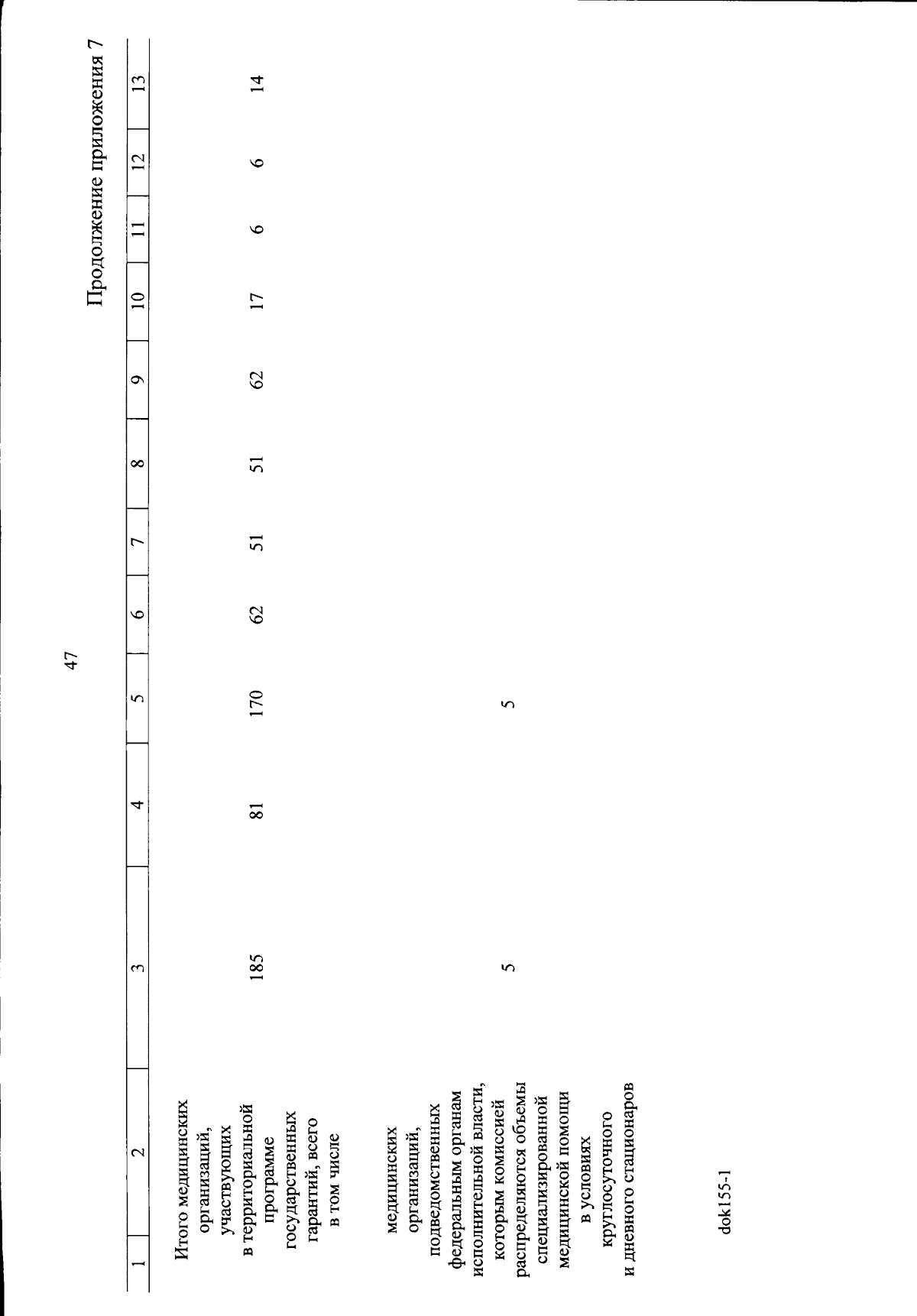 47

Продолжение приложения 7

| 1 | 2 | 3 | 4 | 5 | 6 | 7 | 8 | 9 | 10 | 11 | 12 | 13 |
|---|---|---|---|---|---|---|---|---|---|---|---|---|
|  | Итого медицинских организаций, участвующих в территориальной программе государственных гарантий, всего в том числе | 185 | 81 | 170 | 62 | 51 | 51 | 62 | 17 | 6 | 6 | 14 |
|  | медицинских организаций, подведомственных федеральным органам исполнительной власти, которым комиссией распределяются объемы специализированной медицинской помощи в условиях круглосуточного и дневного стационаров | 5 |  | 5 |  |  |  |  |  |  |  |  |

dok155-1